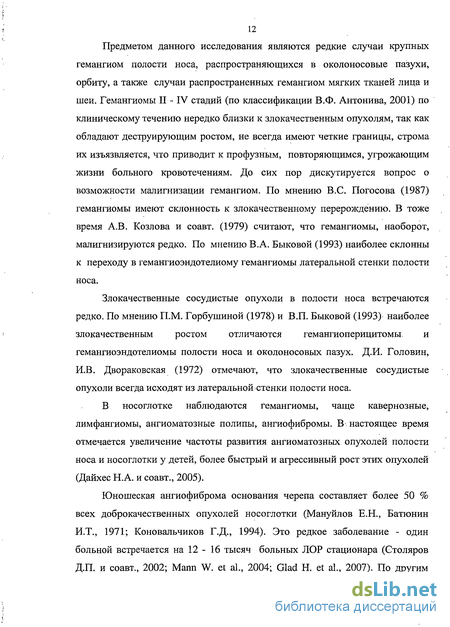 12

Предметом данного исследования являются редкие случаи крупных гемангиом полости носа, распространяющихся в околоносовые пазухи, орбиту, а также случаи распространенных гемангиом мягких тканей лица и шеи. Гемангиомы II - IV стадий (по классификации В.Ф. Антонива, 2001) по клиническому течению нередко близки к злокачественным опухолям, так как обладают деструирующим ростом, не всегда имеют четкие границы, строма их изъязвляется, что приводит к профузным, повторяющимся, угрожающим жизни больного кровотечениям. До сих пор дискутируется вопрос о возможности малигнизации гемангиом. По мнению В.С. Погосова (1987) гемангиомы имеют склонность к злокачественному перерождению. В тоже время А.В. Козлова и соавт. (1979) считают, что гемангиомы, наоборот, малигнизируются редко. По мнению В.А. Быковой (1993) наиболее склонны к переходу в гемангиоэндотелиому гемангиомы латеральной стенки полости носа.

Злокачественные сосудистые опухоли в полости носа встречаются редко. По мнению П.М. Горбушиной (1978) и В.П. Быковой (1993) наиболее злокачественным ростом отличаются гемангиоперицитомы и гемангиоэндотелиомы полости носа и околоносовых пазух. Д.И. Головин, И.В. Двораковская (1972) отмечают, что злокачественные сосудистые опухоли всегда исходят из латеральной стенки полости носа.

В носоглотке наблюдаются гемангиомы, чаще кавернозные, лимфангиомы, ангиоматозные полипы, ангиофибромы. В настоящее время отмечается увеличение частоты развития ангиоматозных опухолей полости носа и носоглотки у детей, более быстрый и агрессивный рост этих опухолей (Дайхес Н.А. и соавт., 2005).

Юношеская ангиофиброма основания черепа составляет более 50 % всех доброкачественных опухолей носоглотки (Мануйлов Е.Н., Батюнин И.Т., 1971; Коновальчиков Г.Д., 1994). Это редкое заболевание - один больной встречается на 12 - 16 тысяч больных ЛОР стационара (Столяров Д.П. и соавт., 2002; Mann W. et al., 2004; Glad H. et al., 2007). По другим

dsLib.net
библиотека диссертаций